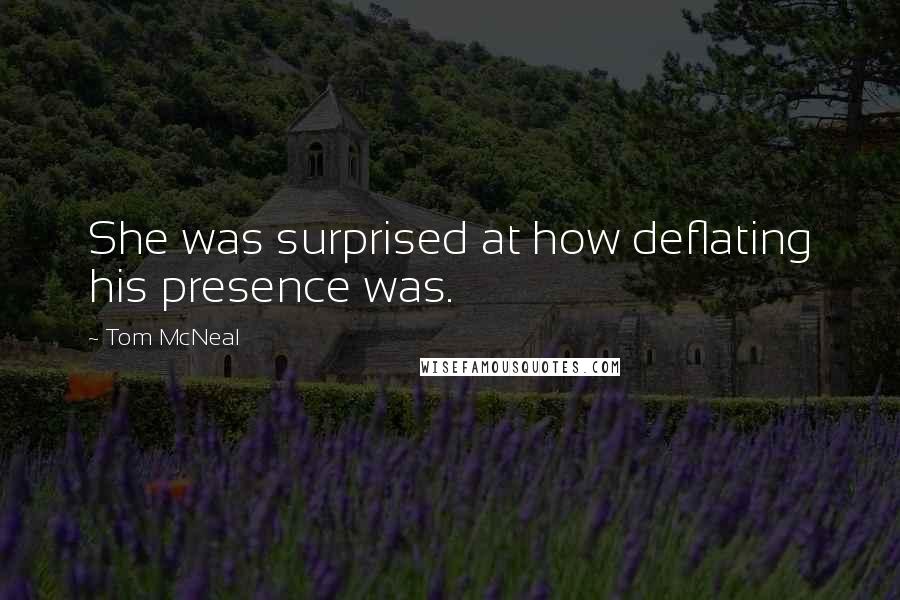 She was surprised at how deflating his presence was.

~ Tom McNeal

WISEFAMOUSQUOTES.COM